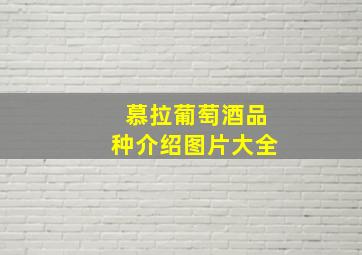 慕拉葡萄酒品种介绍图片大全